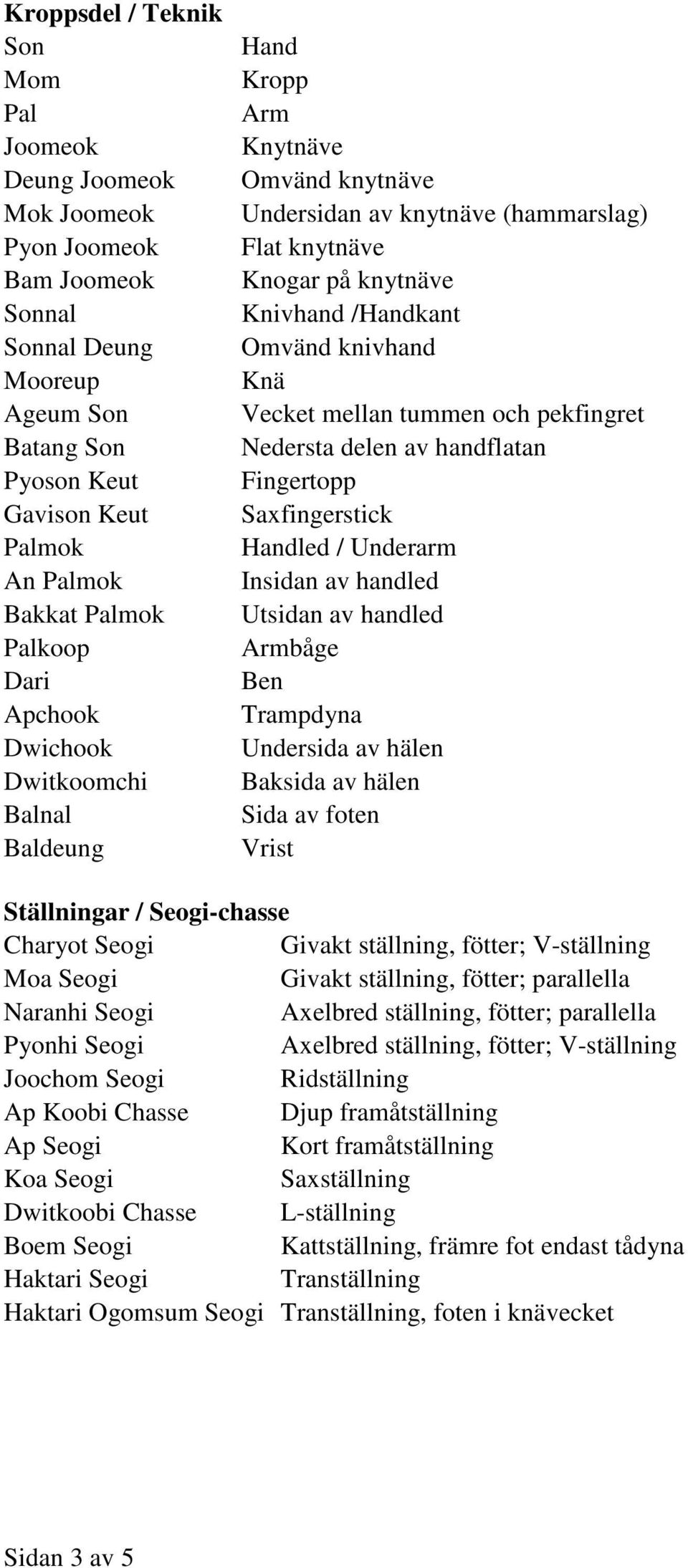 **Kroppsdel / Teknik**

| | |
|---|---|
| Son | Hand |
| Mom | Kropp |
| Pal | Arm |
| Joomeok | Knytnäve |
| Deung Joomeok | Omvänd knytnäve |
| Mok Joomeok | Undersidan av knytnäve (hammarslag) |
| Pyon Joomeok | Flat knytnäve |
| Bam Joomeok | Knogar på knytnäve |
| Sonnal | Knivhand /Handkant |
| Sonnal Deung | Omvänd knivhand |
| Mooreup | Knä |
| Ageum Son | Vecket mellan tummen och pekfingret |
| Batang Son | Nedersta delen av handflatan |
| Pyoson Keut | Fingertopp |
| Gavison Keut | Saxfingerstick |
| Palmok | Handled / Underarm |
| An Palmok | Insidan av handled |
| Bakkat Palmok | Utsidan av handled |
| Palkoop | Armbåge |
| Dari | Ben |
| Apchook | Trampdyna |
| Dwichook | Undersida av hälen |
| Dwitkoomchi | Baksida av hälen |
| Balnal | Sida av foten |
| Baldeung | Vrist |

**Ställningar / Seogi-chasse**

| | |
|---|---|
| Charyot Seogi | Givakt ställning, fötter; V-ställning |
| Moa Seogi | Givakt ställning, fötter; parallella |
| Naranhi Seogi | Axelbred ställning, fötter; parallella |
| Pyonhi Seogi | Axelbred ställning, fötter; V-ställning |
| Joochom Seogi | Ridställning |
| Ap Koobi Chasse | Djup framåtställning |
| Ap Seogi | Kort framåtställning |
| Koa Seogi | Saxställning |
| Dwitkoobi Chasse | L-ställning |
| Boem Seogi | Kattställning, främre fot endast tådyna |
| Haktari Seogi | Tranställning |
| Haktari Ogomsum Seogi | Tranställning, foten i knävecket |

Sidan 3 av 5